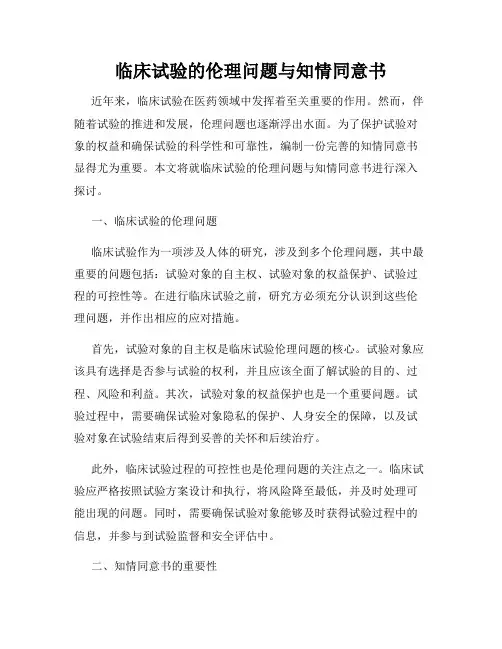 临床试验的伦理问题与知情同意书

近年来，临床试验在医药领域中发挥着至关重要的作用。然而，伴随着试验的推进和发展，伦理问题也逐渐浮出水面。为了保护试验对象的权益和确保试验的科学性和可靠性，编制一份完善的知情同意书显得尤为重要。本文将就临床试验的伦理问题与知情同意书进行深入探讨。

一、临床试验的伦理问题

临床试验作为一项涉及人体的研究，涉及到多个伦理问题，其中最重要的问题包括：试验对象的自主权、试验对象的权益保护、试验过程的可控性等。在进行临床试验之前，研究方必须充分认识到这些伦理问题，并作出相应的应对措施。

首先，试验对象的自主权是临床试验伦理问题的核心。试验对象应该具有选择是否参与试验的权利，并且应该全面了解试验的目的、过程、风险和利益。其次，试验对象的权益保护也是一个重要问题。试验过程中，需要确保试验对象隐私的保护、人身安全的保障，以及试验对象在试验结束后得到妥善的关怀和后续治疗。

此外，临床试验过程的可控性也是伦理问题的关注点之一。临床试验应严格按照试验方案设计和执行，将风险降至最低，并及时处理可能出现的问题。同时，需要确保试验对象能够及时获得试验过程中的信息，并参与到试验监督和安全评估中。

二、知情同意书的重要性